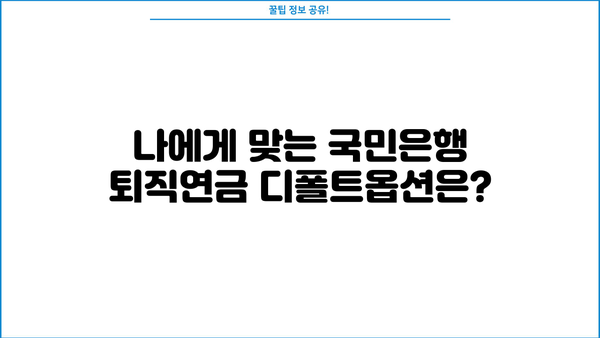 꿀팁 정보 공유!

나에게 맞는 국민은행 퇴직연금 디폴트옵션은?